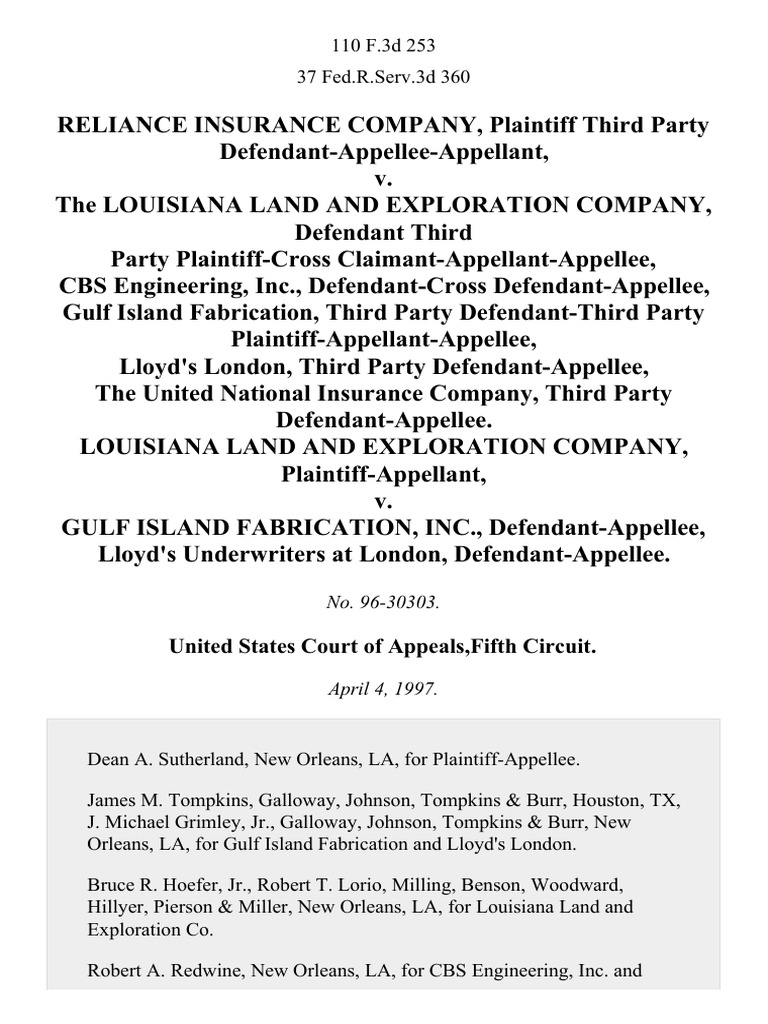 110 F.3d 253

37 Fed.R.Serv.3d 360

RELIANCE INSURANCE COMPANY, Plaintiff Third Party Defendant-Appellee-Appellant,
v.
The LOUISIANA LAND AND EXPLORATION COMPANY, Defendant Third Party Plaintiff-Cross Claimant-Appellant-Appellee,
CBS Engineering, Inc., Defendant-Cross Defendant-Appellee,
Gulf Island Fabrication, Third Party Defendant-Third Party Plaintiff-Appellant-Appellee,
Lloyd's London, Third Party Defendant-Appellee,
The United National Insurance Company, Third Party Defendant-Appellee.
LOUISIANA LAND AND EXPLORATION COMPANY, Plaintiff-Appellant,
v.
GULF ISLAND FABRICATION, INC., Defendant-Appellee,
Lloyd's Underwriters at London, Defendant-Appellee.

No. 96-30303.

United States Court of Appeals,Fifth Circuit.

April 4, 1997.

Dean A. Sutherland, New Orleans, LA, for Plaintiff-Appellee.

James M. Tompkins, Galloway, Johnson, Tompkins & Burr, Houston, TX, J. Michael Grimley, Jr., Galloway, Johnson, Tompkins & Burr, New Orleans, LA, for Gulf Island Fabrication and Lloyd's London.

Bruce R. Hoefer, Jr., Robert T. Lorio, Milling, Benson, Woodward, Hillyer, Pierson & Miller, New Orleans, LA, for Louisiana Land and Exploration Co.

Robert A. Redwine, New Orleans, LA, for CBS Engineering, Inc. and